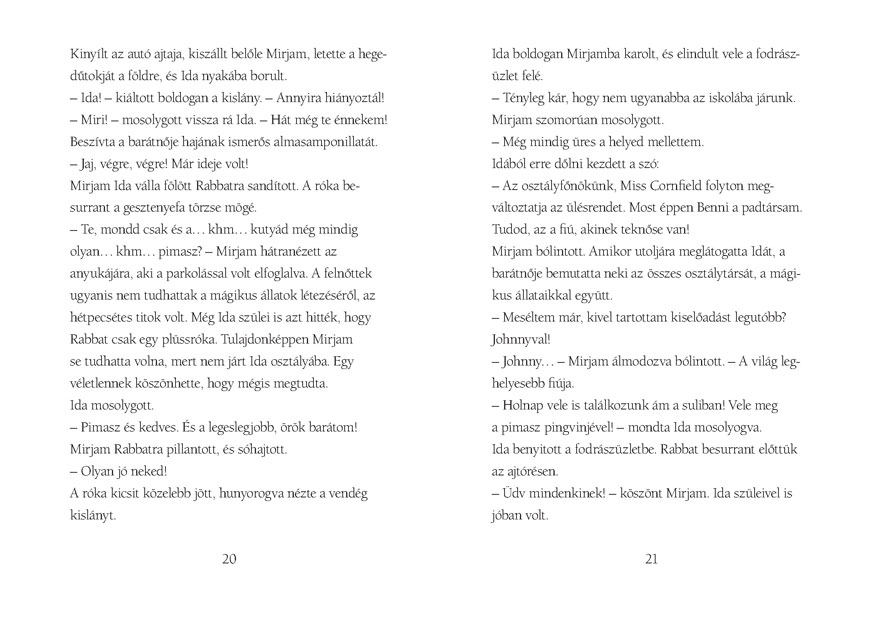 Kinyílt az autó ajtaja, kiszállt belőle Mirjam, letette a hegedűtokját a földre, és Ida nyakába borult.

– Ida! – kiáltott boldogan a kislány. – Annyira hiányoztál!

– Miri! – mosolygott vissza rá Ida. – Hát még te énnekem!

Beszívta a barátnője hajának ismerős almasamponillatát.

– Jaj, végre, végre! Már ideje volt!

Mirjam Ida válla fölött Rabbatra sandított. A róka besurrant a gesztenyefa törzse mögé.

– Te, mondd csak és a… khm… kutyád még mindig olyan… khm… pimasz? – Mirjam hátranézett az anyukájára, aki a parkolással volt elfoglalva. A felnőttek ugyanis nem tudhattak a mágikus állatok létezéséről, az hétpecsétes titok volt. Még Ida szülei is azt hitték, hogy Rabbat csak egy plüssróka. Tulajdonképpen Mirjam se tudhatta volna, mert nem járt Ida osztályába. Egy véletlennek köszönhette, hogy mégis megtudta.

Ida mosolygott.

– Pimasz és kedves. És a legeslegjobb, örök barátom!

Mirjam Rabbatra pillantott, és sóhajtott.

– Olyan jó neked!

A róka kicsit közelebb jött, hunyorogva nézte a vendég kislányt.

20

Ida boldogan Mirjamba karolt, és elindult vele a fodrászüzlet felé.

– Tényleg kár, hogy nem ugyanabba az iskolába járunk.

Mirjam szomorúan mosolygott.

– Még mindig üres a helyed mellettem.

Idából erre dőlni kezdett a szó:

– Az osztályfőnökünk, Miss Cornfield folyton megváltoztatja az ülésrendet. Most éppen Benni a padtársam. Tudod, az a fiú, akinek teknőse van!

Mirjam bólintott. Amikor utoljára meglátogatta Idát, a barátnője bemutatta neki az összes osztálytársát, a mágikus állataikkal együtt.

– Meséltem már, kivel tartottam kiselőadást legutóbb? Johnnyval!

– Johnny… – Mirjam álmodozva bólintott. – A világ leghelyesebb fiúja.

– Holnap vele is találkozunk ám a suliban! Vele meg a pimasz pingvinjével! – mondta Ida mosolyogva.

Ida benyitott a fodrászüzletbe. Rabbat besurrant előttük az ajtórésen.

– Üdv mindenkinek! – köszönt Mirjam. Ida szüleivel is jóban volt.

21